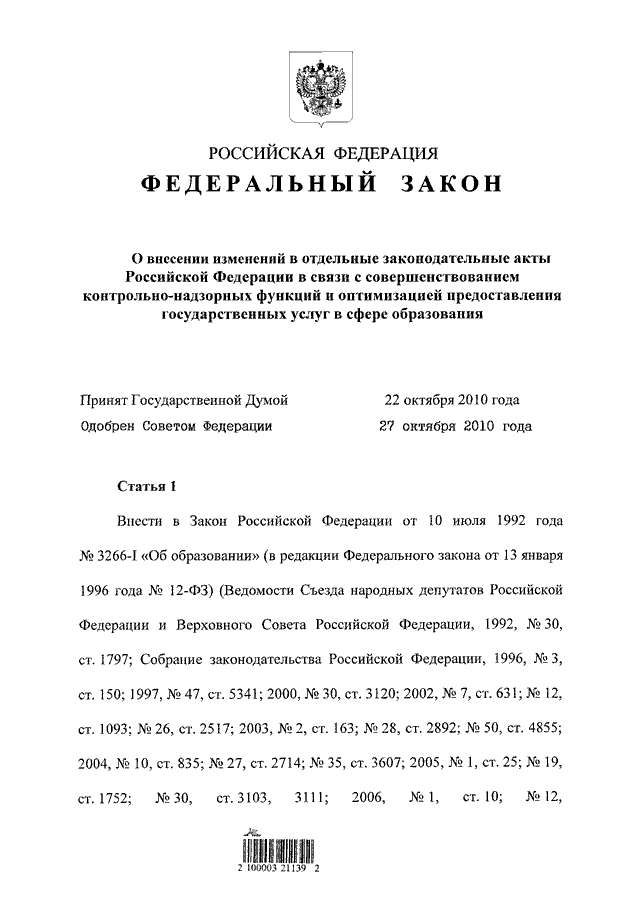 РОССИЙСКАЯ ФЕДЕРАЦИЯ
ФЕДЕРАЛЬНЫЙ ЗАКОН

О внесении изменений в отдельные законодательные акты Российской Федерации в связи с совершенствованием контрольно-надзорных функций и оптимизацией предоставления государственных услуг в сфере образования

Принят Государственной Думой 22 октября 2010 года
Одобрен Советом Федерации 27 октября 2010 года

Статья 1

Внести в Закон Российской Федерации от 10 июля 1992 года № 3266-I «Об образовании» (в редакции Федерального закона от 13 января 1996 года № 12-ФЗ) (Ведомости Съезда народных депутатов Российской Федерации и Верховного Совета Российской Федерации, 1992, № 30, ст. 1797; Собрание законодательства Российской Федерации, 1996, № 3, ст. 150; 1997, № 47, ст. 5341; 2000, № 30, ст. 3120; 2002, № 7, ст. 631; № 12, ст. 1093; № 26, ст. 2517; 2003, № 2, ст. 163; № 28, ст. 2892; № 50, ст. 4855; 2004, № 10, ст. 835; № 27, ст. 2714; № 35, ст. 3607; 2005, № 1, ст. 25; № 19, ст. 1752; № 30, ст. 3103, 3111; 2006, № 1, ст. 10; № 12,

2 100003 21139 2